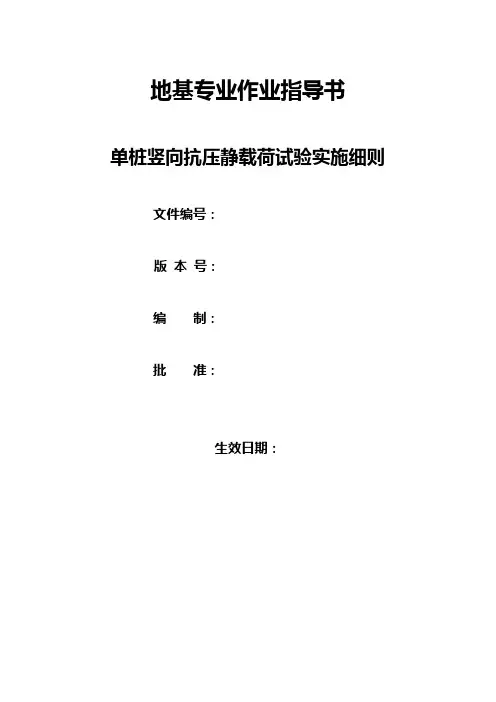 地基专业作业指导书

单桩竖向抗压静载荷试验实施细则

文件编号：

版本号：

编制：

批准：

生效日期：